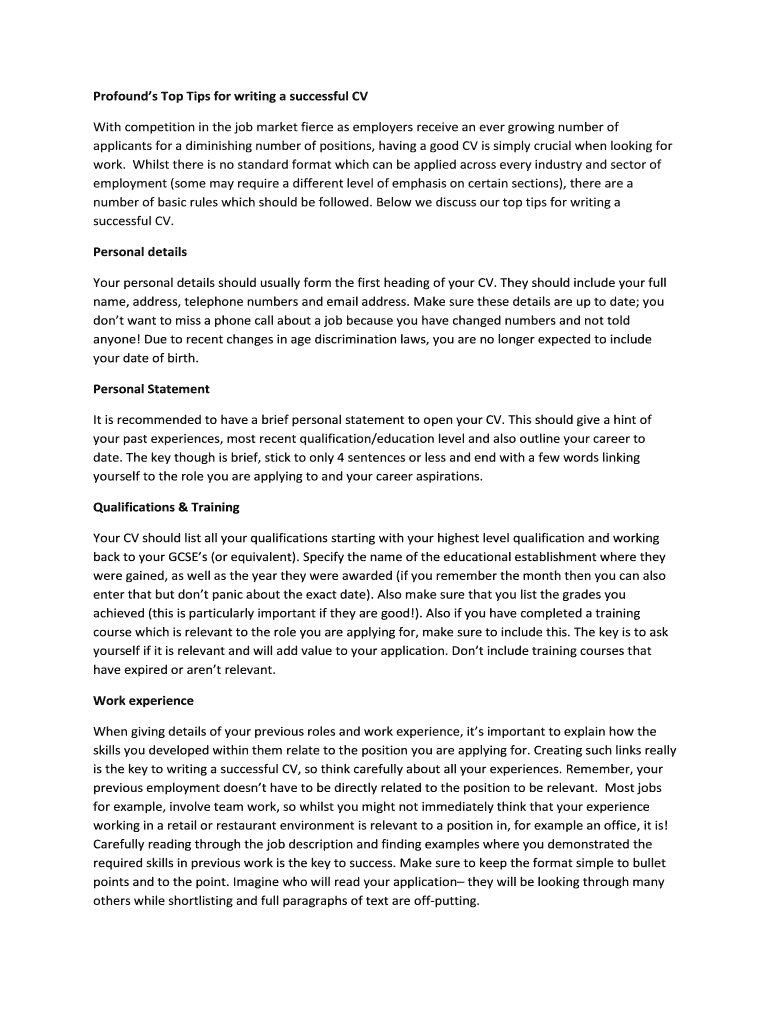 Profound's Top Tips for writing a successful CV

With competition in the job market fierce as employers receive an ever growing number of applicants for a diminishing number of positions, having a good CV is simply crucial when looking for work. Whilst there is no standard format which can be applied across every industry and sector of employment (some may require a different level of emphasis on certain sections), there are a number of basic rules which should be followed. Below we discuss our top tips for writing a successful CV.

Personal details

Your personal details should usually form the first heading of your CV. They should include your full name, address, telephone numbers and email address. Make sure these details are up to date; you don't want to miss a phone call about a job because you have changed numbers and not told anyone! Due to recent changes in age discrimination laws, you are no longer expected to include your date of birth.

Personal Statement

It is recommended to have a brief personal statement to open your CV. This should give a hint of your past experiences, most recent qualification/education level and also outline your career to date. The key though is brief, stick to only 4 sentences or less and end with a few words linking yourself to the role you are applying to and your career aspirations.

Qualifications & Training

Your CV should list all your qualifications starting with your highest level qualification and working back to your GCSE's (or equivalent). Specify the name of the educational establishment where they were gained, as well as the year they were awarded (if you remember the month then you can also enter that but don't panic about the exact date). Also make sure that you list the grades you achieved (this is particularly important if they are good!). Also if you have completed a training course which is relevant to the role you are applying for, make sure to include this. The key is to ask yourself if it is relevant and will add value to your application. Don't include training courses that have expired or aren't relevant.

Work experience

When giving details of your previous roles and work experience, it's important to explain how the skills you developed within them relate to the position you are applying for. Creating such links really is the key to writing a successful CV, so think carefully about all your experiences. Remember, your previous employment doesn't have to be directly related to the position to be relevant. Most jobs for example, involve team work, so whilst you might not immediately think that your experience working in a retail or restaurant environment is relevant to a position in, for example an office, it is! Carefully reading through the job description and finding examples where you demonstrated the required skills in previous work is the key to success. Make sure to keep the format simple to bullet points and to the point. Imagine who will read your application– they will be looking through many others while shortlisting and full paragraphs of text are off-putting.